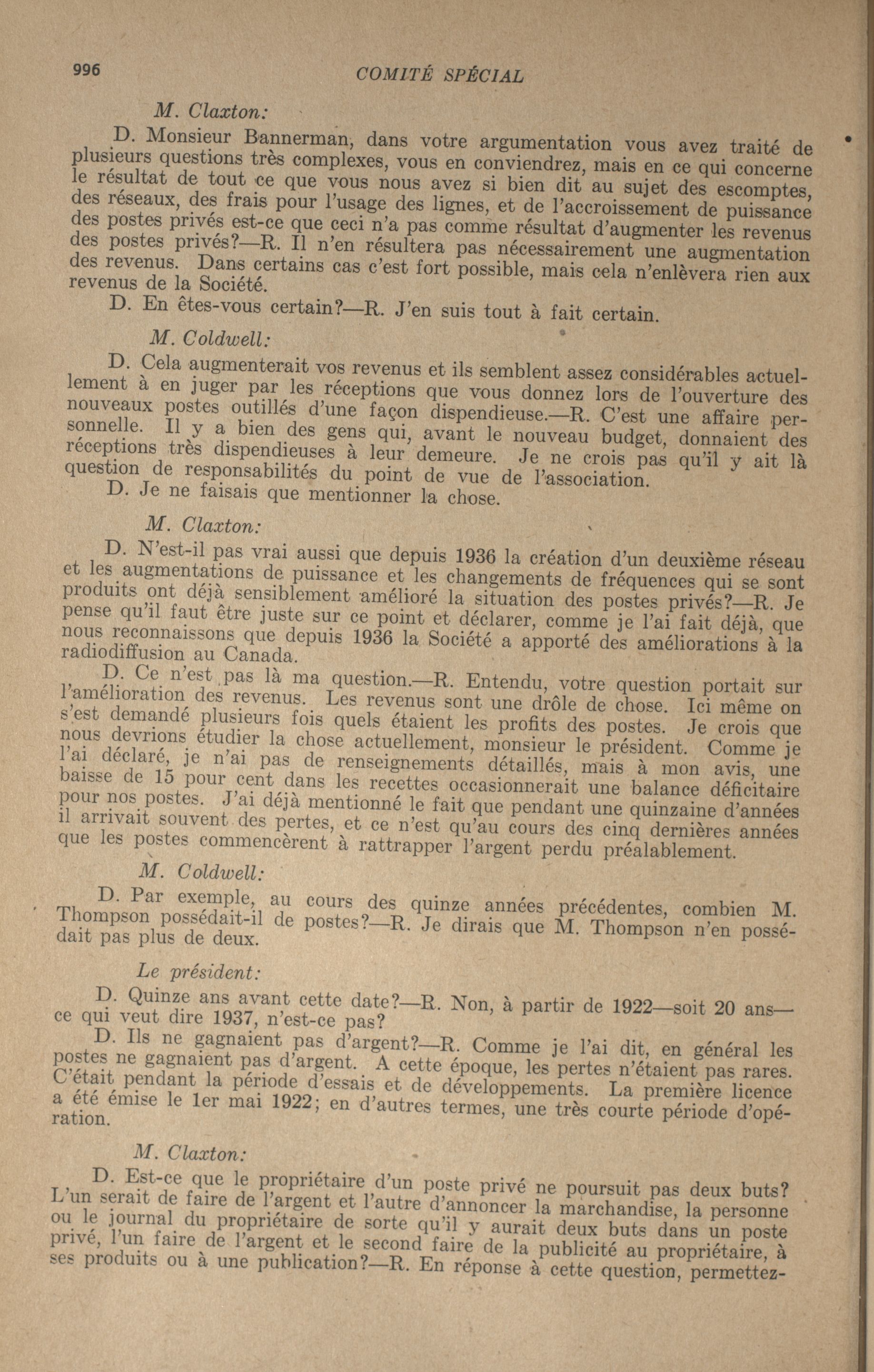 996 COMITÉ SPÉCIAL

M. Claxton:

D. Monsieur Bannerman, dans votre argumentation vous avez traité de plusieurs questions très complexes, vous en conviendrez, mais en ce qui concerne le résultat de tout ce que vous nous avez si bien dit au sujet des escomptes, des réseaux, des frais pour l'usage des lignes, et de l'accroissement de puissance des postes privés est-ce que ceci n'a pas comme résultat d'augmenter les revenus des postes privés?—R. Il n'en résultera pas nécessairement une augmentation des revenus. Dans certains cas c'est fort possible, mais cela n'enlèvera rien aux revenus de la Société.

D. En êtes-vous certain?—R. J'en suis tout à fait certain.

M. Coldwell:

D. Cela augmenterait vos revenus et ils semblent assez considérables actuellement à en juger par les réceptions que vous donnez lors de l'ouverture des nouveaux postes outillés d'une façon dispendieuse.—R. C'est une affaire personnelle. Il y a bien des gens qui, avant le nouveau budget, donnaient des réceptions très dispendieuses à leur demeure. Je ne crois pas qu'il y ait là question de responsabilités du point de vue de l'association.

D. Je ne faisais que mentionner la chose.

M. Claxton:

D. N'est-il pas vrai aussi que depuis 1936 la création d'un deuxième réseau et les augmentations de puissance et les changements de fréquences qui se sont produits ont déjà sensiblement amélioré la situation des postes privés?—R. Je pense qu'il faut être juste sur ce point et déclarer, comme je l'ai fait déjà, que nous reconnaissons que depuis 1936 la Société a apporté des améliorations à la radiodiffusion au Canada.

D. Ce n'est pas là ma question.—R. Entendu, votre question portait sur l'amélioration des revenus. Les revenus sont une drôle de chose. Ici même on s'est demandé plusieurs fois quels étaient les profits des postes. Je crois que nous devrions étudier la chose actuellement, monsieur le président. Comme je l'ai déclaré, je n'ai pas de renseignements détaillés, mais à mon avis, une baisse de 15 pour cent dans les recettes occasionnerait une balance déficitaire pour nos postes. J'ai déjà mentionné le fait que pendant une quinzaine d'années il arrivait souvent des pertes, et ce n'est qu'au cours des cinq dernières années que les postes commencèrent à rattrapper l'argent perdu préalablement.

M. Coldwell:

D. Par exemple, au cours des quinze années précédentes, combien M. Thompson possédait-il de postes?—R. Je dirais que M. Thompson n'en possédait pas plus de deux.

Le président:

D. Quinze ans avant cette date?—R. Non, à partir de 1922—soit 20 ans—ce qui veut dire 1937, n'est-ce pas?

D. Ils ne gagnaient pas d'argent?—R. Comme je l'ai dit, en général les postes ne gagnaient pas d'argent. A cette époque, les pertes n'étaient pas rares. C'était pendant la période d'essais et de développements. La première licence a été émise le 1er mai 1922; en d'autres termes, une très courte période d'opération.

M. Claxton:

D. Est-ce que le propriétaire d'un poste privé ne poursuit pas deux buts? L'un serait de faire de l'argent et l'autre d'annoncer la marchandise, la personne ou le journal du propriétaire de sorte qu'il y aurait deux buts dans un poste privé, l'un faire de l'argent et le second faire de la publicité au propriétaire, à ses produits ou à une publication?—R. En réponse à cette question, permettez-